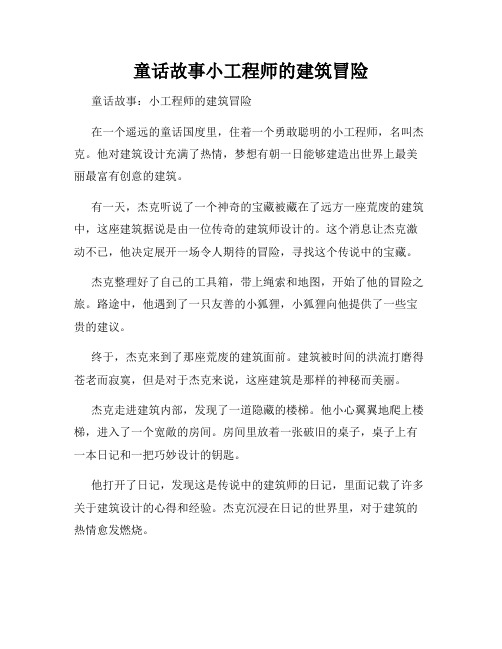 童话故事小工程师的建筑冒险

童话故事：小工程师的建筑冒险

在一个遥远的童话国度里，住着一个勇敢聪明的小工程师，名叫杰克。他对建筑设计充满了热情，梦想有朝一日能够建造出世界上最美丽最富有创意的建筑。

有一天，杰克听说了一个神奇的宝藏被藏在了远方一座荒废的建筑中，这座建筑据说是由一位传奇的建筑师设计的。这个消息让杰克激动不已，他决定展开一场令人期待的冒险，寻找这个传说中的宝藏。

杰克整理好了自己的工具箱，带上绳索和地图，开始了他的冒险之旅。路途中，他遇到了一只友善的小狐狸，小狐狸向他提供了一些宝贵的建议。

终于，杰克来到了那座荒废的建筑面前。建筑被时间的洪流打磨得苍老而寂寞，但是对于杰克来说，这座建筑是那样的神秘而美丽。

杰克走进建筑内部，发现了一道隐藏的楼梯。他小心翼翼地爬上楼梯，进入了一个宽敞的房间。房间里放着一张破旧的桌子，桌子上有一本日记和一把巧妙设计的钥匙。

他打开了日记，发现这是传说中的建筑师的日记，里面记载了许多关于建筑设计的心得和经验。杰克沉浸在日记的世界里，对于建筑的热情愈发燃烧。